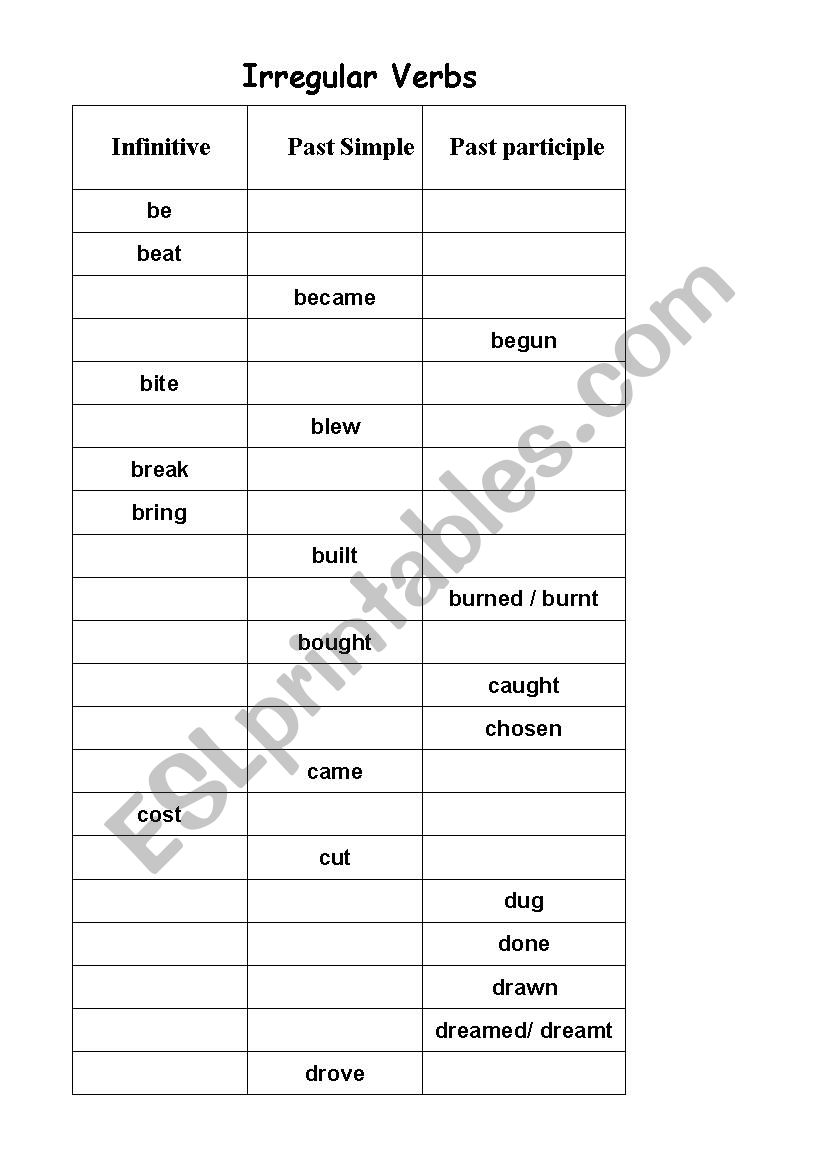 Irregular Verbs

| Infinitive | Past Simple | Past participle |
|---|---|---|
| be | | |
| beat | | |
| | became | |
| | | begun |
| bite | | |
| | blew | |
| break | | |
| bring | | |
| | built | |
| | | burned / burnt |
| | bought | |
| | | caught |
| | | chosen |
| | came | |
| cost | | |
| | cut | |
| | | dug |
| | | done |
| | | drawn |
| | | dreamed/ dreamt |
| | drove | |

ESLprintables.com